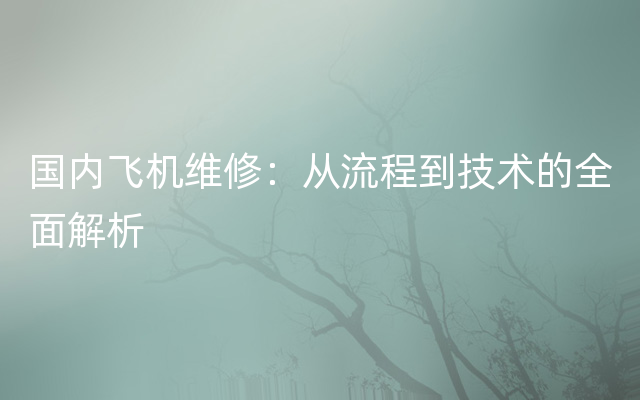 国内飞机维修：从流程到技术的全面解析